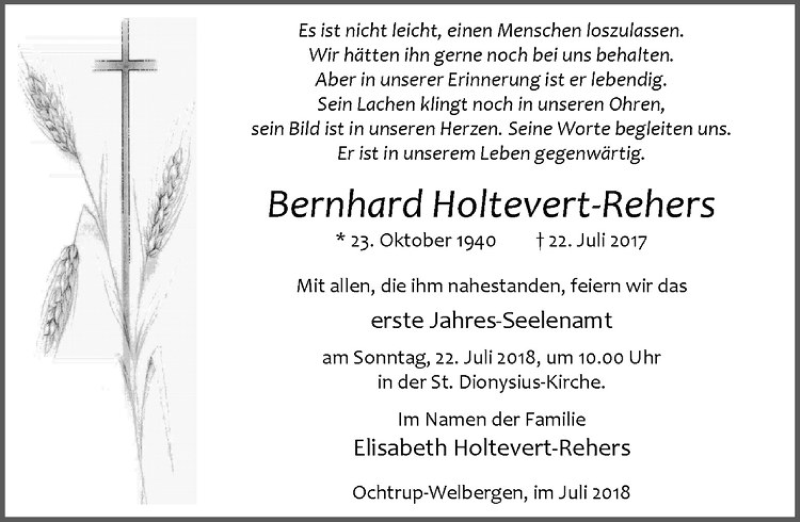 Es ist nicht leicht, einen Menschen loszulassen.
Wir hätten ihn gerne noch bei uns behalten.
Aber in unserer Erinnerung ist er lebendig.
Sein Lachen klingt noch in unseren Ohren,
sein Bild ist in unseren Herzen. Seine Worte begleiten uns.
Er ist in unserem Leben gegenwärtig.

Bernhard Holtevert-Rehers

* 23. Oktober 1940 † 22. Juli 2017

Mit allen, die ihm nahestanden, feiern wir das

erste Jahres-Seelenamt

am Sonntag, 22. Juli 2018, um 10.00 Uhr
in der St. Dionysius-Kirche.

Im Namen der Familie
Elisabeth Holtevert-Rehers

Ochtrup-Welbergen, im Juli 2018